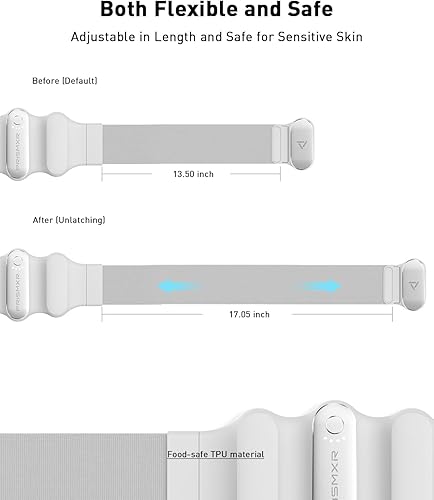 Both Flexible and Safe

Adjustable in Length and Safe for Sensitive Skin

Before (Default)

PRISMXR

13.50 inch

After (Unlatching)

PRISMXR

17.05 inch

Food-safe TPU material

PRISMXR